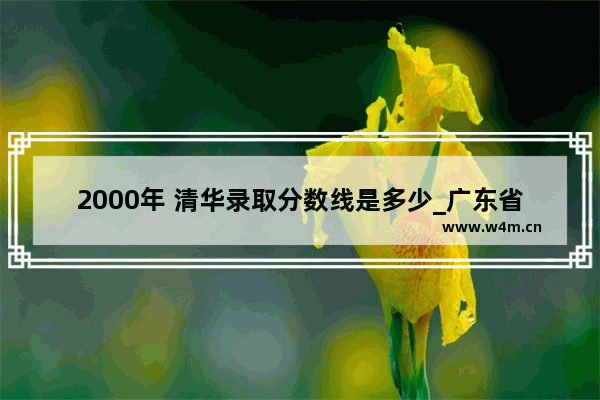 2000年 清华录取分数线是多少_广东省

www.w4m.cn